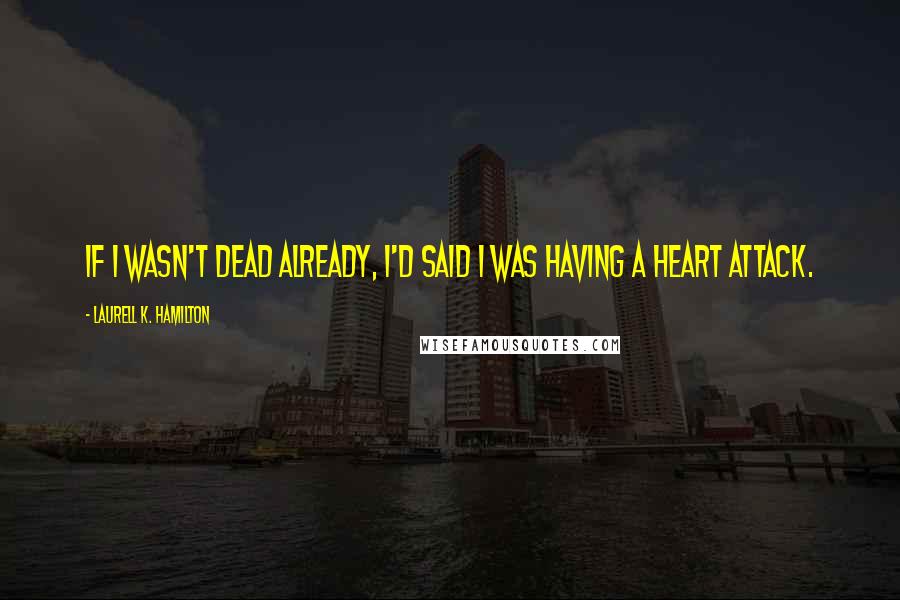 IF I WASN'T DEAD ALREADY, I'D SAID I WAS HAVING A HEART ATTACK.

- LAURELL K. HAMILTON

WISEFAMOUSQUOTES.COM